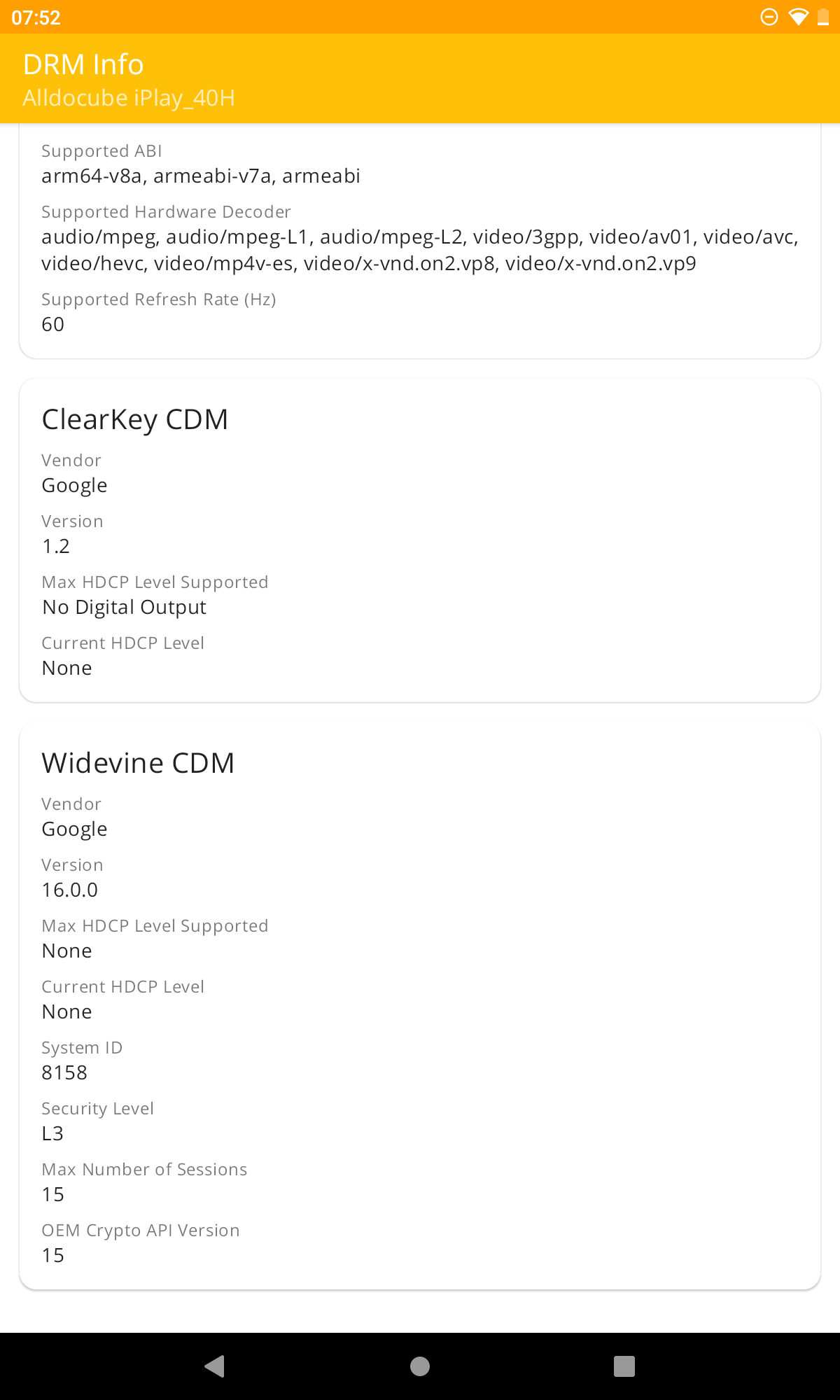 07:52

DRM Info
Alldocube iPlay_40H

Supported ABI
arm64-v8a, armeabi-v7a, armeabi

Supported Hardware Decoder
audio/mpeg, audio/mpeg-L1, audio/mpeg-L2, video/3gpp, video/av01, video/avc, video/hevc, video/mp4v-es, video/x-vnd.on2.vp8, video/x-vnd.on2.vp9

Supported Refresh Rate (Hz)
60

ClearKey CDM

Vendor
Google

Version
1.2

Max HDCP Level Supported
No Digital Output

Current HDCP Level
None

Widevine CDM

Vendor
Google

Version
16.0.0

Max HDCP Level Supported
None

Current HDCP Level
None

System ID
8158

Security Level
L3

Max Number of Sessions
15

OEM Crypto API Version
15